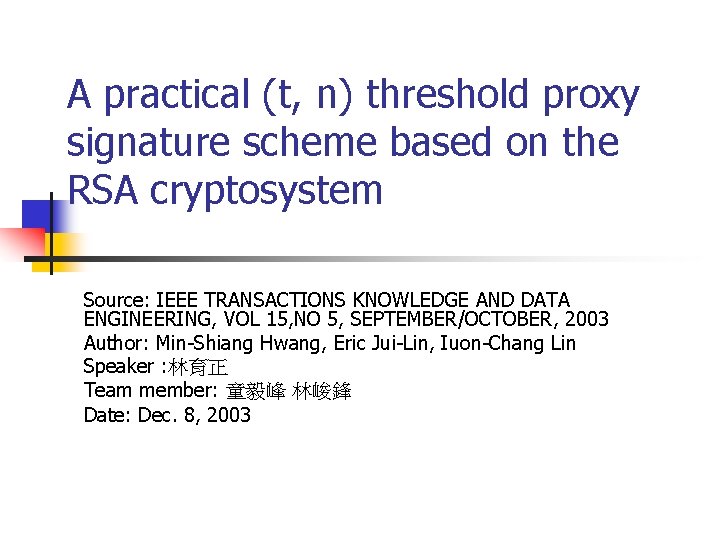 A practical (t, n) threshold proxy signature scheme based on the RSA cryptosystem

Source: IEEE TRANSACTIONS KNOWLEDGE AND DATA ENGINEERING, VOL 15,NO 5, SEPTEMBER/OCTOBER, 2003
Author: Min-Shiang Hwang, Eric Jui-Lin, Iuon-Chang Lin
Speaker :林育正
Team member: 童毅峰 林峻鋒
Date: Dec. 8, 2003